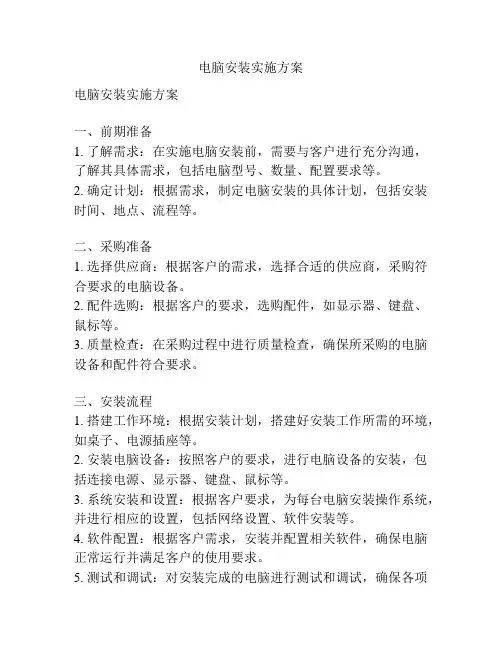 电脑安装实施方案

电脑安装实施方案

一、前期准备
1. 了解需求：在实施电脑安装前，需要与客户进行充分沟通，了解其具体需求，包括电脑型号、数量、配置要求等。
2. 确定计划：根据需求，制定电脑安装的具体计划，包括安装时间、地点、流程等。

二、采购准备
1. 选择供应商：根据客户的需求，选择合适的供应商，采购符合要求的电脑设备。
2. 配件选购：根据客户的要求，选购配件，如显示器、键盘、鼠标等。
3. 质量检查：在采购过程中进行质量检查，确保所采购的电脑设备和配件符合要求。

三、安装流程
1. 搭建工作环境：根据安装计划，搭建好安装工作所需的环境，如桌子、电源插座等。
2. 安装电脑设备：按照客户的要求，进行电脑设备的安装，包括连接电源、显示器、键盘、鼠标等。
3. 系统安装和设置：根据客户要求，为每台电脑安装操作系统，并进行相应的设置，包括网络设置、软件安装等。
4. 软件配置：根据客户需求，安装并配置相关软件，确保电脑正常运行并满足客户的使用要求。
5. 测试和调试：对安装完成的电脑进行测试和调试，确保各项